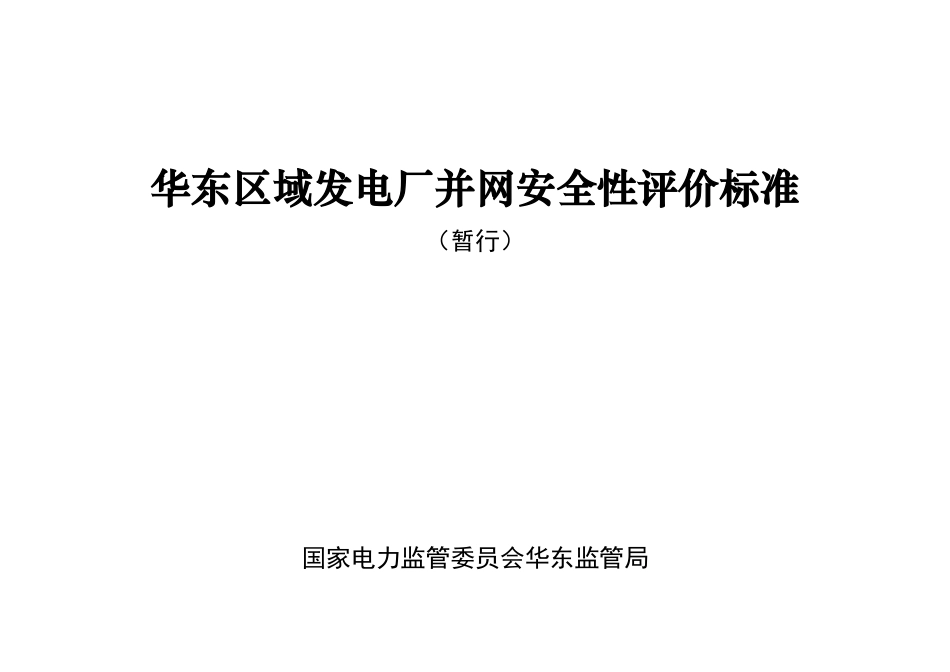 华东区域发电厂并网安全性评价标准

（暂行）

国家电力监管委员会华东监管局